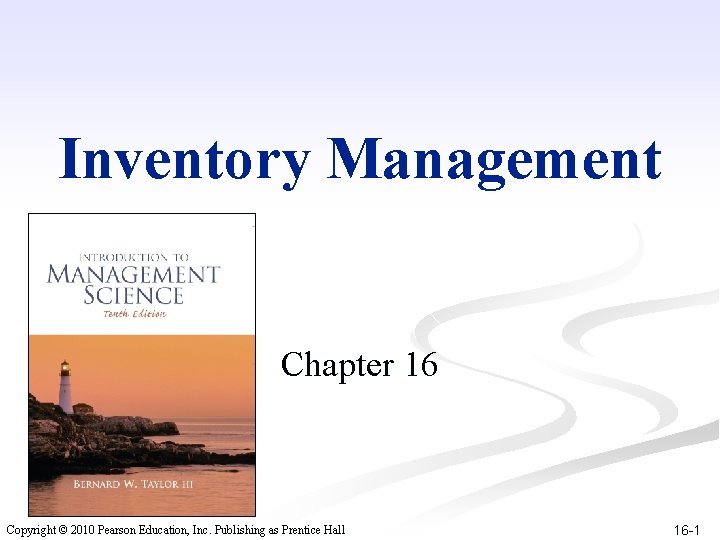 Inventory Management

INTRODUCTION TO
MANAGEMENT
SCIENCE
Tenth Edition

BERNARD W. TAYLOR III

Chapter 16

Copyright © 2010 Pearson Education, Inc. Publishing as Prentice Hall

16-1